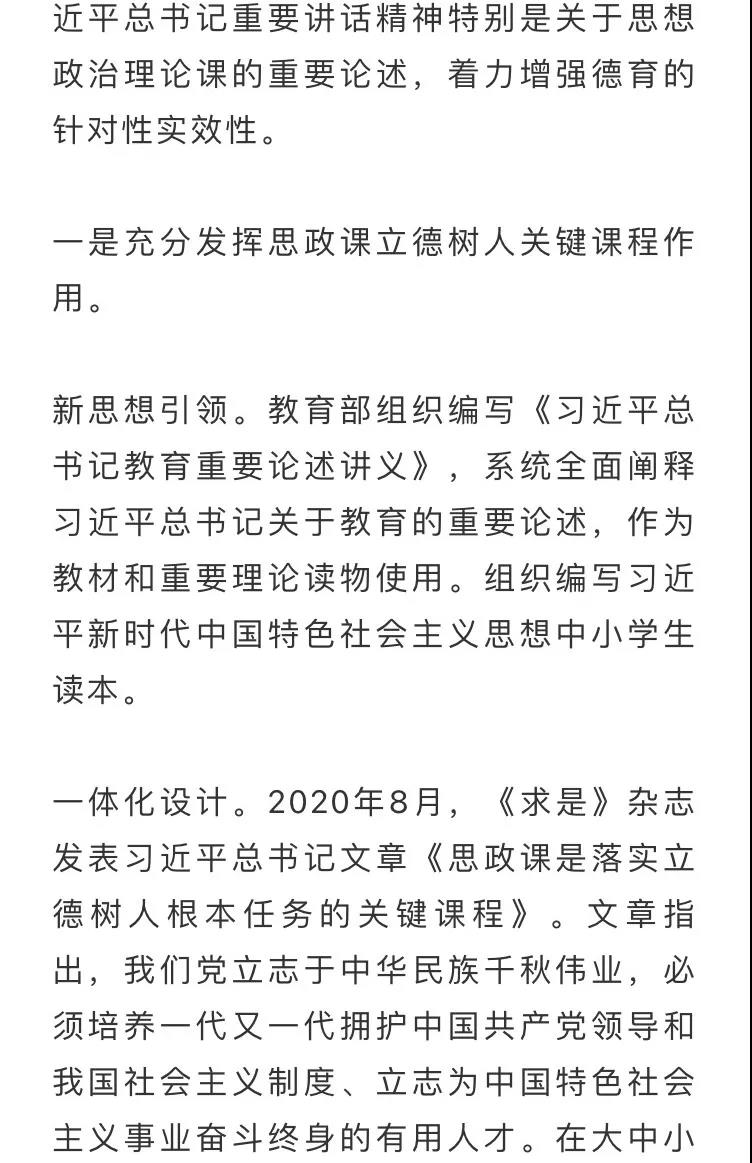 近平总书记重要讲话精神特别是关于思想政治理论课的重要论述，着力增强德育的针对性实效性。

一是充分发挥思政课立德树人关键课程作用。

新思想引领。教育部组织编写《习近平总书记教育重要论述讲义》，系统全面阐释习近平总书记关于教育的重要论述，作为教材和重要理论读物使用。组织编写习近平新时代中国特色社会主义思想中小学生读本。

一体化设计。2020年8月，《求是》杂志发表习近平总书记文章《思政课是落实立德树人根本任务的关键课程》。文章指出，我们党立志于中华民族千秋伟业，必须培养一代又一代拥护中国共产党领导和我国社会主义制度、立志为中国特色社会主义事业奋斗终身的有用人才。在大中小